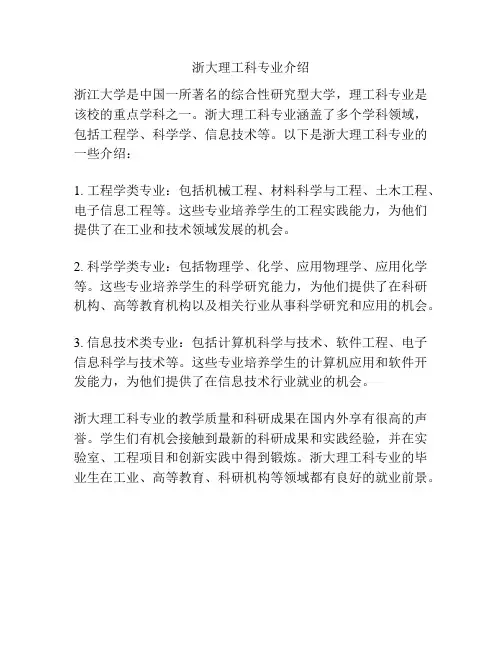 浙大理工科专业介绍

浙江大学是中国一所著名的综合性研究型大学，理工科专业是该校的重点学科之一。浙大理工科专业涵盖了多个学科领域，包括工程学、科学学、信息技术等。以下是浙大理工科专业的一些介绍：

1. 工程学类专业：包括机械工程、材料科学与工程、土木工程、电子信息工程等。这些专业培养学生的工程实践能力，为他们提供了在工业和技术领域发展的机会。

2. 科学学类专业：包括物理学、化学、应用物理学、应用化学等。这些专业培养学生的科学研究能力，为他们提供了在科研机构、高等教育机构以及相关行业从事科学研究和应用的机会。

3. 信息技术类专业：包括计算机科学与技术、软件工程、电子信息科学与技术等。这些专业培养学生的计算机应用和软件开发能力，为他们提供了在信息技术行业就业的机会。

浙大理工科专业的教学质量和科研成果在国内外享有很高的声誉。学生们有机会接触到最新的科研成果和实践经验，并在实验室、工程项目和创新实践中得到锻炼。浙大理工科专业的毕业生在工业、高等教育、科研机构等领域都有良好的就业前景。